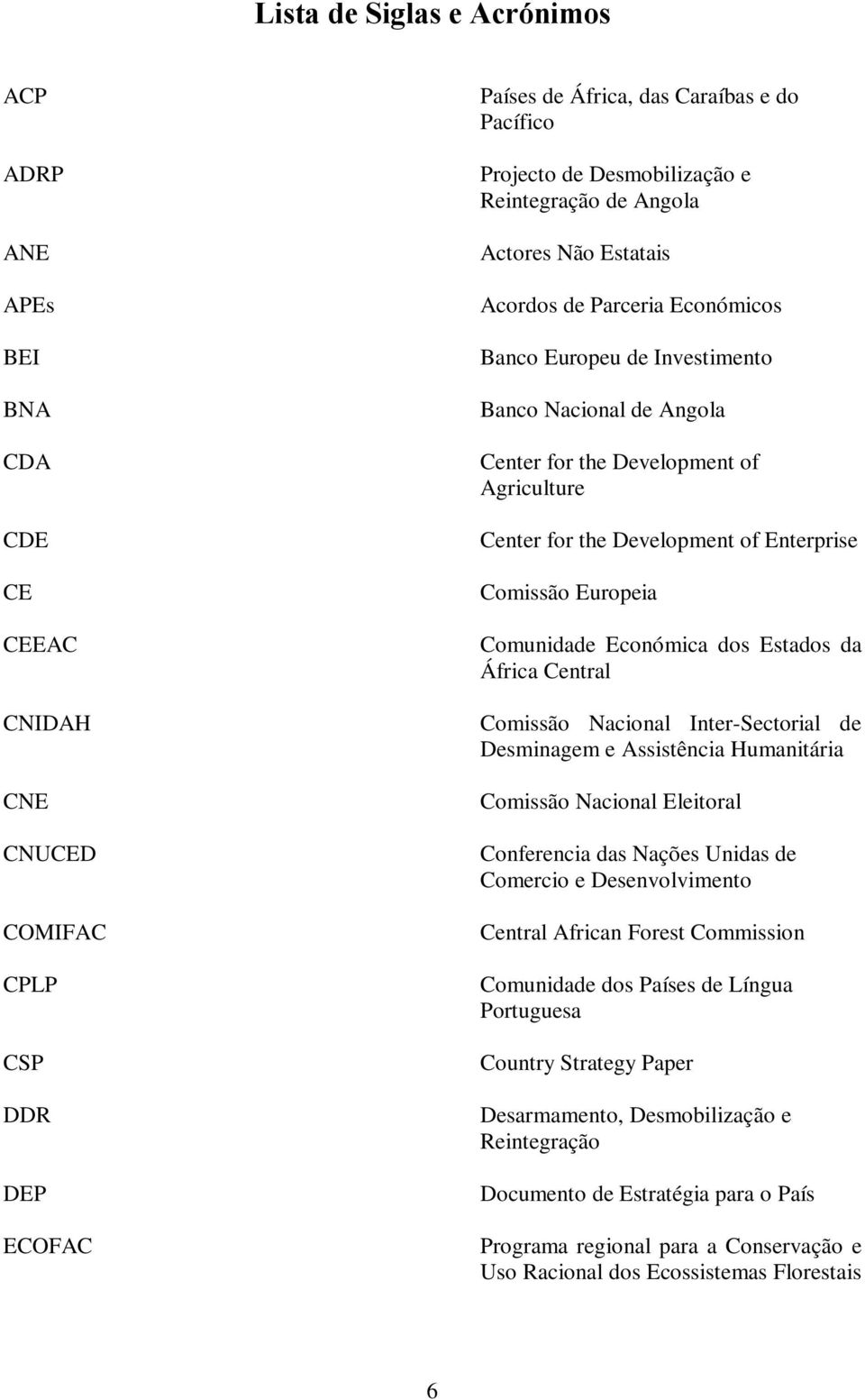 Lista de Siglas e Acrónimos

| | |
|---|---|
| ACP | Países de África, das Caraíbas e do Pacífico |
| ADRP | Projecto de Desmobilização e Reintegração de Angola |
| ANE | Actores Não Estatais |
| APEs | Acordos de Parceria Económicos |
| BEI | Banco Europeu de Investimento |
| BNA | Banco Nacional de Angola |
| CDA | Center for the Development of Agriculture |
| CDE | Center for the Development of Enterprise |
| CE | Comissão Europeia |
| CEEAC | Comunidade Económica dos Estados da África Central |
| CNIDAH | Comissão Nacional Inter-Sectorial de Desminagem e Assistência Humanitária |
| CNE | Comissão Nacional Eleitoral |
| CNUCED | Conferencia das Nações Unidas de Comercio e Desenvolvimento |
| COMIFAC | Central African Forest Commission |
| CPLP | Comunidade dos Países de Língua Portuguesa |
| CSP | Country Strategy Paper |
| DDR | Desarmamento, Desmobilização e Reintegração |
| DEP | Documento de Estratégia para o País |
| ECOFAC | Programa regional para a Conservação e Uso Racional dos Ecossistemas Florestais |

6